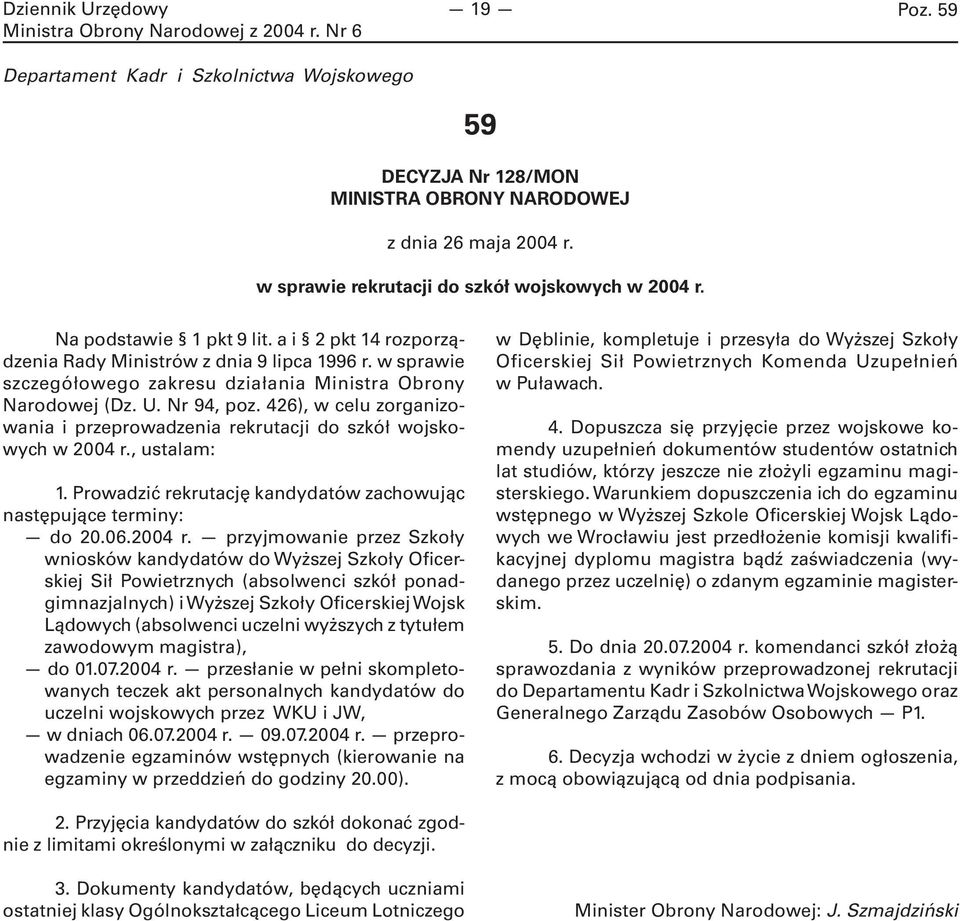 Dziennik Urzędowy
Ministra Obrony Narodowej z 2004 r. Nr 6

— 19 —

Poz. 59

Departament Kadr i Szkolnictwa Wojskowego

59

DECYZJA Nr 128/MON
MINISTRA OBRONY NARODOWEJ

z dnia 26 maja 2004 r.

w sprawie rekrutacji do szkół wojskowych w 2004 r.

Na podstawie § 1 pkt 9 lit. a i § 2 pkt 14 rozporządzenia Rady Ministrów z dnia 9 lipca 1996 r. w sprawie szczegółowego zakresu działania Ministra Obrony Narodowej (Dz. U. Nr 94, poz. 426), w celu zorganizowania i przeprowadzenia rekrutacji do szkół wojskowych w 2004 r., ustalam:

1. Prowadzić rekrutację kandydatów zachowując następujące terminy:
— do 20.06.2004 r. — przyjmowanie przez Szkoły wniosków kandydatów do Wyższej Szkoły Oficerskiej Sił Powietrznych (absolwenci szkół ponadgimnazjalnych) i Wyższej Szkoły Oficerskiej Wojsk Lądowych (absolwenci uczelni wyższych z tytułem zawodowym magistra),
— do 01.07.2004 r. — przesłanie w pełni skompletowanych teczek akt personalnych kandydatów do uczelni wojskowych przez WKU i JW,
— w dniach 06.07.2004 r. — 09.07.2004 r. — przeprowadzenie egzaminów wstępnych (kierowanie na egzaminy w przeddzień do godziny 20.00).

2. Przyjęcia kandydatów do szkół dokonać zgodnie z limitami określonymi w załączniku do decyzji.

3. Dokumenty kandydatów, będących uczniami ostatniej klasy Ogólnokształcącego Liceum Lotniczego w Dęblinie, kompletuje i przesyła do Wyższej Szkoły Oficerskiej Sił Powietrznych Komenda Uzupełnień w Puławach.

4. Dopuszcza się przyjęcie przez wojskowe komendy uzupełnień dokumentów studentów ostatnich lat studiów, którzy jeszcze nie złożyli egzaminu magisterskiego. Warunkiem dopuszczenia ich do egzaminu wstępnego w Wyższej Szkole Oficerskiej Wojsk Lądowych we Wrocławiu jest przedłożenie komisji kwalifikacyjnej dyplomu magistra bądź zaświadczenia (wydanego przez uczelnię) o zdanym egzaminie magisterskim.

5. Do dnia 20.07.2004 r. komendanci szkół złożą sprawozdania z wyników przeprowadzonej rekrutacji do Departamentu Kadr i Szkolnictwa Wojskowego oraz Generalnego Zarządu Zasobów Osobowych — P1.

6. Decyzja wchodzi w życie z dniem ogłoszenia, z mocą obowiązującą od dnia podpisania.

Minister Obrony Narodowej: J. Szmajdziński